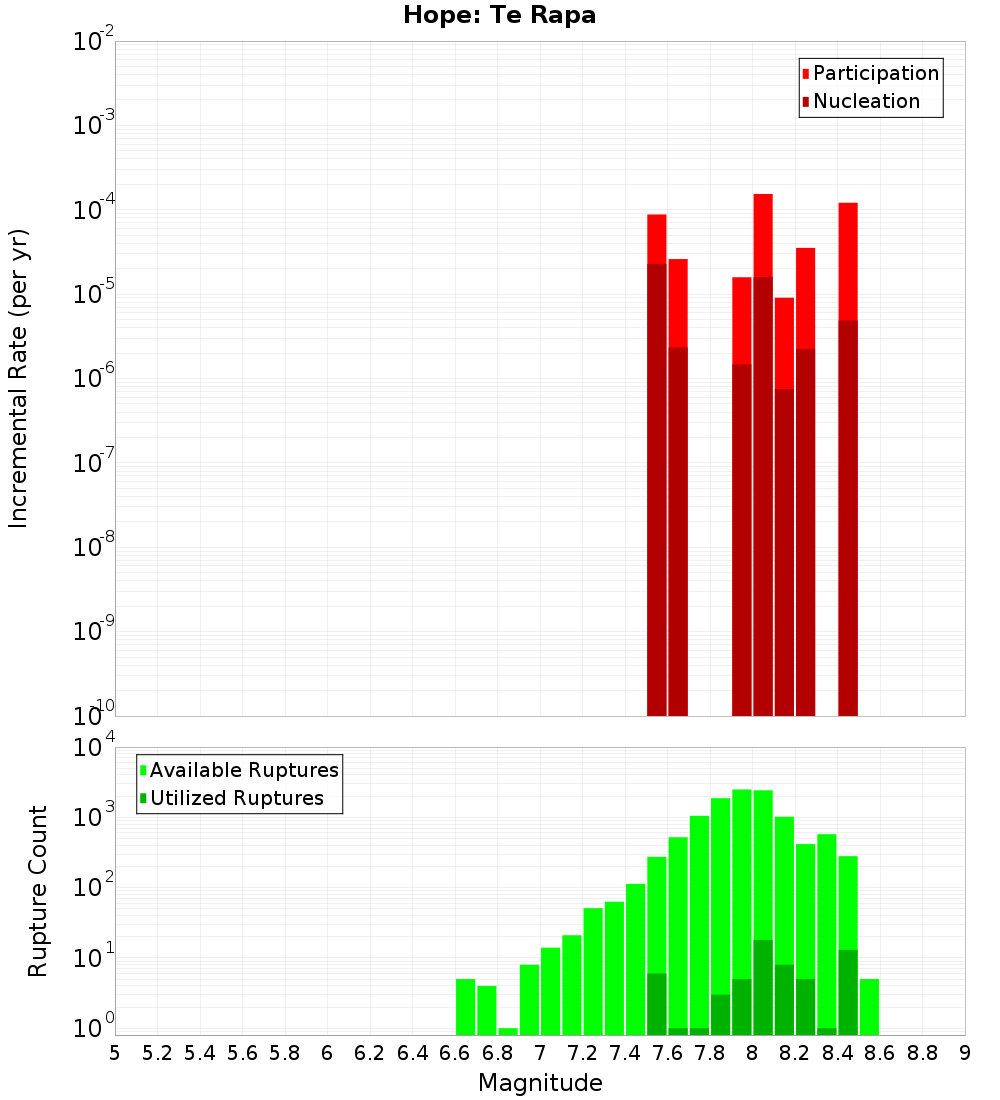 Hope: Te Rapa

Participation
Nucleation

Incremental Rate (per yr)

$10^{-2}$
$10^{-3}$
$10^{-4}$
$10^{-5}$
$10^{-6}$
$10^{-7}$
$10^{-8}$
$10^{-9}$
$10^{-10}$

Available Ruptures
Utilized Ruptures

Rupture Count

$10^{4}$
$10^{3}$
$10^{2}$
$10^{1}$
$10^{0}$

5 5.2 5.4 5.6 5.8 6 6.2 6.4 6.6 6.8 7 7.2 7.4 7.6 7.8 8 8.2 8.4 8.6 8.8 9

Magnitude